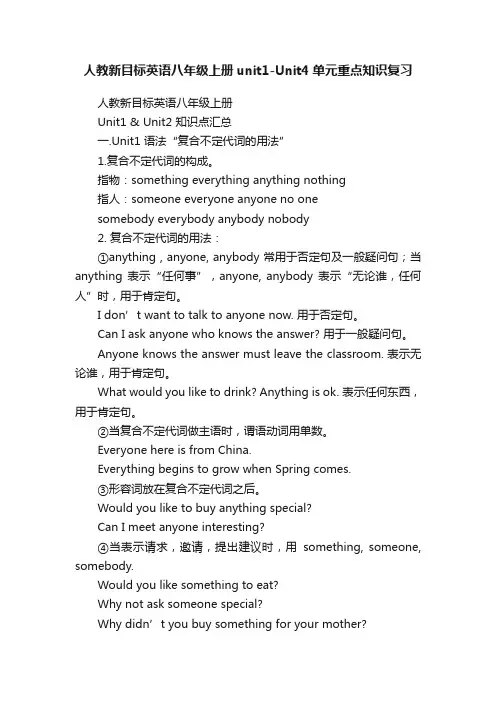 人教新目标英语八年级上册 unit1-Unit4 单元重点知识复习

人教新目标英语八年级上册

Unit1 & Unit2 知识点汇总

一.Unit1 语法“复合不定代词的用法”

1.复合不定代词的构成。

指物：something everything anything nothing

指人：someone everyone anyone no one

somebody everybody anybody nobody

2. 复合不定代词的用法：

①anything，anyone, anybody 常用于否定句及一般疑问句；当 anything 表示“任何事”，anyone, anybody 表示“无论谁，任何人”时，用于肯定句。

I don’t want to talk to anyone now. 用于否定句。

Can I ask anyone who knows the answer? 用于一般疑问句。

Anyone knows the answer must leave the classroom. 表示无论谁，用于肯定句。

What would you like to drink? Anything is ok. 表示任何东西，用于肯定句。

②当复合不定代词做主语时，谓语动词用单数。

Everyone here is from China.

Everything begins to grow when Spring comes.

③形容词放在复合不定代词之后。

Would you like to buy anything special?

Can I meet anyone interesting?

④当表示请求，邀请，提出建议时，用 something, someone, somebody.

Would you like something to eat?

Why not ask someone special?

Why didn’t you buy something for your mother?